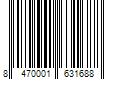 8 470001 631688